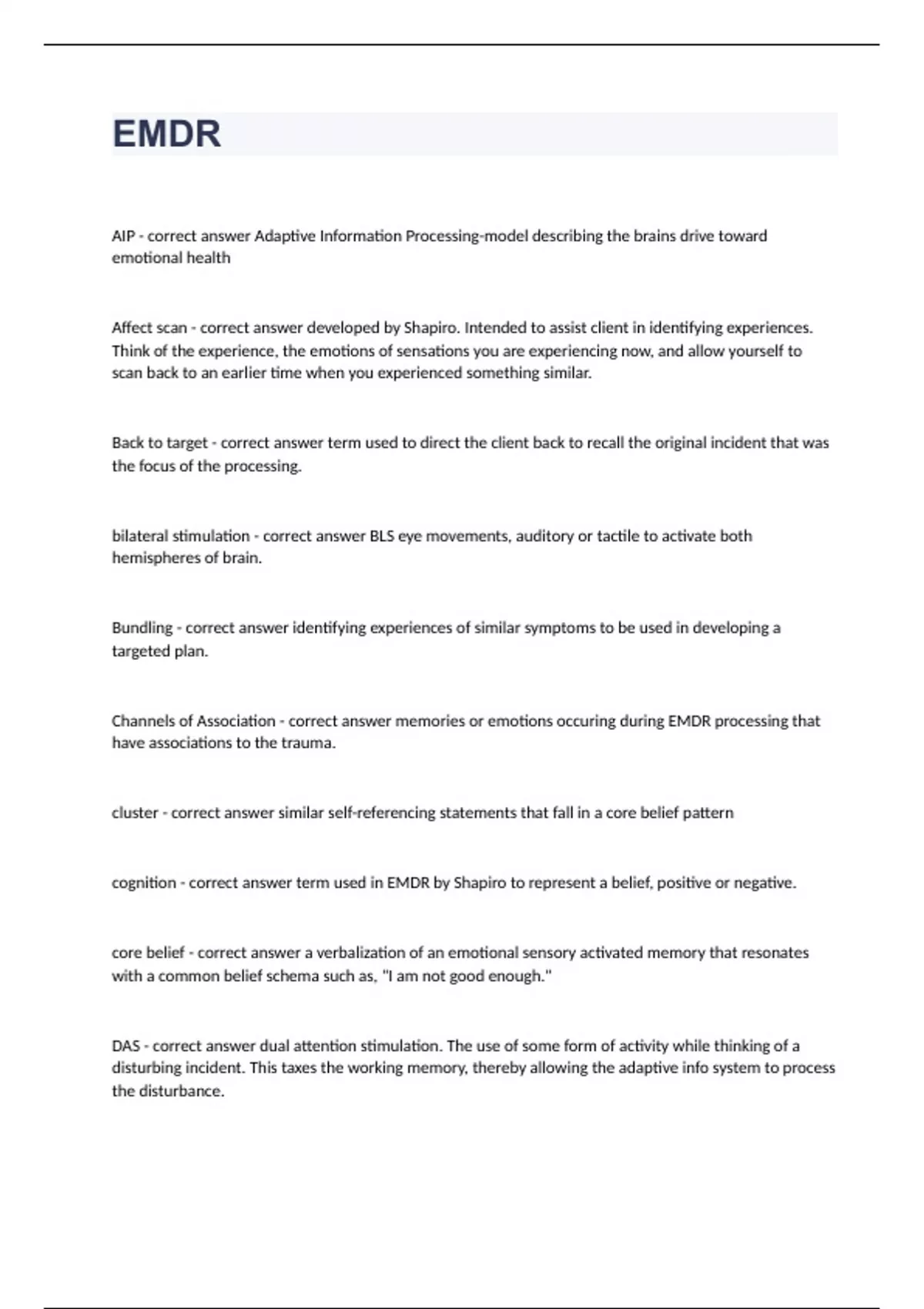 EMDR

AIP - correct answer Adaptive Information Processing-model describing the brains drive toward emotional health

Affect scan - correct answer developed by Shapiro. Intended to assist client in identifying experiences. Think of the experience, the emotions of sensations you are experiencing now, and allow yourself to scan back to an earlier time when you experienced something similar.

Back to target - correct answer term used to direct the client back to recall the original incident that was the focus of the processing.

bilateral stimulation - correct answer BLS eye movements, auditory or tactile to activate both hemispheres of brain.

Bundling - correct answer identifying experiences of similar symptoms to be used in developing a targeted plan.

Channels of Association - correct answer memories or emotions occuring during EMDR processing that have associations to the trauma.

cluster - correct answer similar self-referencing statements that fall in a core belief pattern

cognition - correct answer term used in EMDR by Shapiro to represent a belief, positive or negative.

core belief - correct answer a verbalization of an emotional sensory activated memory that resonates with a common belief schema such as, "I am not good enough."

DAS - correct answer dual attention stimulation. The use of some form of activity while thinking of a disturbing incident. This taxes the working memory, thereby allowing the adaptive info system to process the disturbance.